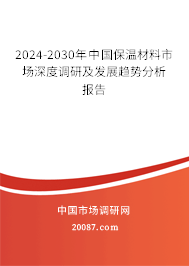 2024-2030年中国保温材料市场深度调研及发展趋势分析报告

中国市场调研网

20087.com